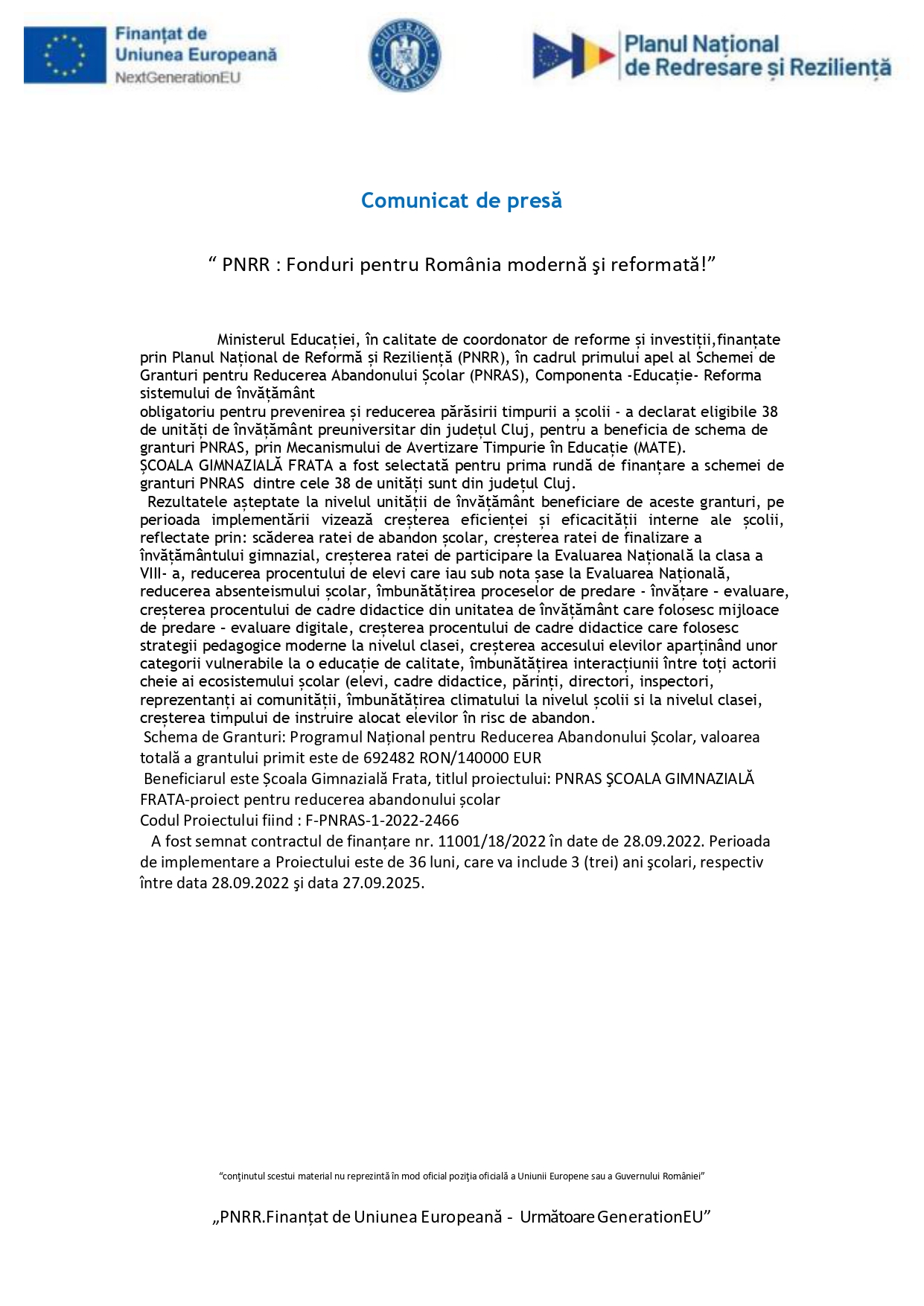 Finanțat de Uniunea Europeană
NextGenerationEU

GUVERNUL ROMÂNIEI

Planul Național de Redresare și Reziliență

Comunicat de presă

“ PNRR : Fonduri pentru România modernă şi reformată!”

Ministerul Educației, în calitate de coordonator de reforme și investiții,finanțate prin Planul Național de Reformă și Reziliență (PNRR), în cadrul primului apel al Schemei de Granturi pentru Reducerea Abandonului Școlar (PNRAS), Componenta -Educație- Reforma sistemului de învățământ
obligatoriu pentru prevenirea și reducerea părăsirii timpurii a școlii - a declarat eligibile 38 de unități de învățământ preuniversitar din județul Cluj, pentru a beneficia de schema de granturi PNRAS, prin Mecanismului de Avertizare Timpurie în Educație (MATE).
ȘCOALA GIMNAZIALĂ FRATA a fost selectată pentru prima rundă de finanțare a schemei de granturi PNRAS dintre cele 38 de unități sunt din județul Cluj.
Rezultatele așteptate la nivelul unității de învățământ beneficiare de aceste granturi, pe perioada implementării vizează creșterea eficienței și eficacității interne ale școlii, reflectate prin: scăderea ratei de abandon școlar, creșterea ratei de finalizare a învățământului gimnazial, creșterea ratei de participare la Evaluarea Națională la clasa a VIII- a, reducerea procentului de elevi care iau sub nota șase la Evaluarea Națională, reducerea absenteismului școlar, îmbunătățirea proceselor de predare - învățare - evaluare, creșterea procentului de cadre didactice din unitatea de învățământ care folosesc mijloace de predare - evaluare digitale, creșterea procentului de cadre didactice care folosesc strategii pedagogice moderne la nivelul clasei, creșterea accesului elevilor aparținând unor categorii vulnerabile la o educație de calitate, îmbunătățirea interacțiunii între toți actorii cheie ai ecosistemului școlar (elevi, cadre didactice, părinți, directori, inspectori, reprezentanți ai comunității, îmbunătățirea climatului la nivelul școlii si la nivelul clasei, creșterea timpului de instruire alocat elevilor în risc de abandon.
Schema de Granturi: Programul Național pentru Reducerea Abandonului Școlar, valoarea totală a grantului primit este de 692482 RON/140000 EUR
Beneficiarul este Școala Gimnazială Frata, titlul proiectului: PNRAS ŞCOALA GIMNAZIALĂ FRATA-proiect pentru reducerea abandonului școlar
Codul Proiectului fiind : F-PNRAS-1-2022-2466
A fost semnat contractul de finanțare nr. 11001/18/2022 în date de 28.09.2022. Perioada de implementare a Proiectului este de 36 luni, care va include 3 (trei) ani şcolari, respectiv între data 28.09.2022 şi data 27.09.2025.

“conţinutul scestui material nu reprezintă în mod oficial poziţia oficială a Uniunii Europene sau a Guvernului României”

„PNRR.Finanțat de Uniunea Europeană - Următoare GenerationEU”